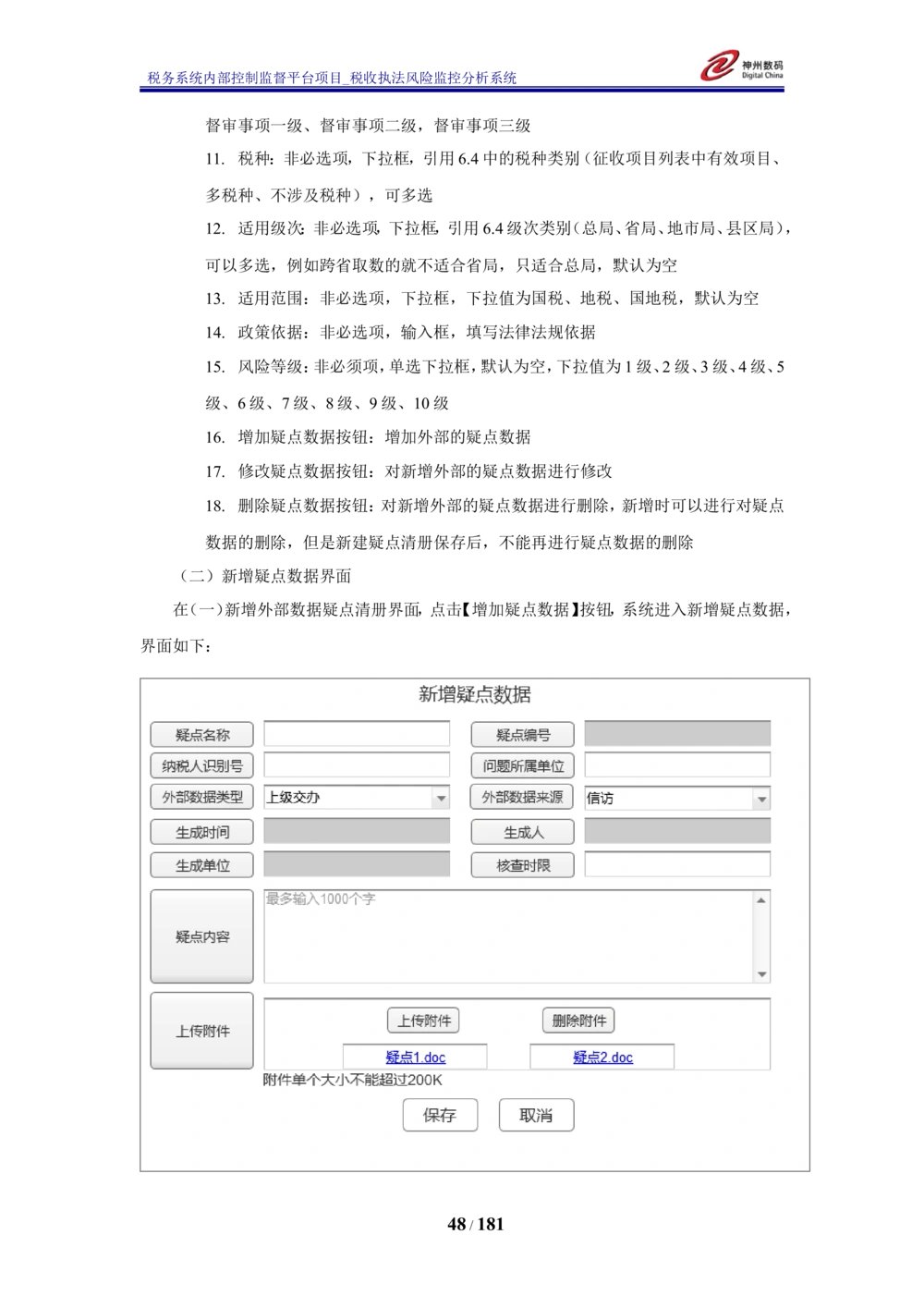 税务系统内部控制监督平台项目_税收执法风险监控分析系统

神州数码
Digital China

督审事项一级、督审事项二级，督审事项三级

11. 税种：非必选项，下拉框，引用 6.4 中的税种类别（征收项目列表中有效项目、多税种、不涉及税种），可多选

12. 适用级次：非必选项，下拉框，引用 6.4 级次类别（总局、省局、地市局、县区局），可以多选，例如跨省取数的就不适合省局，只适合总局，默认为空

13. 适用范围：非必选项，下拉框，下拉值为国税、地税、国地税，默认为空

14. 政策依据：非必选项，输入框，填写法律法规依据

15. 风险等级：非必须项，单选下拉框，默认为空，下拉值为 1 级、2 级、3 级、4 级、5 级、6 级、7 级、8 级、9 级、10 级

16. 增加疑点数据按钮：增加外部的疑点数据

17. 修改疑点数据按钮：对新增外部的疑点数据进行修改

18. 删除疑点数据按钮：对新增外部的疑点数据进行删除，新增时可以进行对疑点数据的删除，但是新建疑点清册保存后，不能再进行疑点数据的删除

（二）新增疑点数据界面

在（一）新增外部数据疑点清册界面，点击【增加疑点数据】按钮，系统进入新增疑点数据，界面如下：

新增疑点数据

疑点名称
疑点编号
纳税人识别号
问题所属单位
外部数据类型
上级交办
外部数据来源
信访
生成时间
生成人
生成单位
核查时限
疑点内容
最多输入1000个字
上传附件
上传附件
删除附件
疑点1.doc
疑点2.doc
附件单个大小不能超过200K
保存
取消

48 / 181